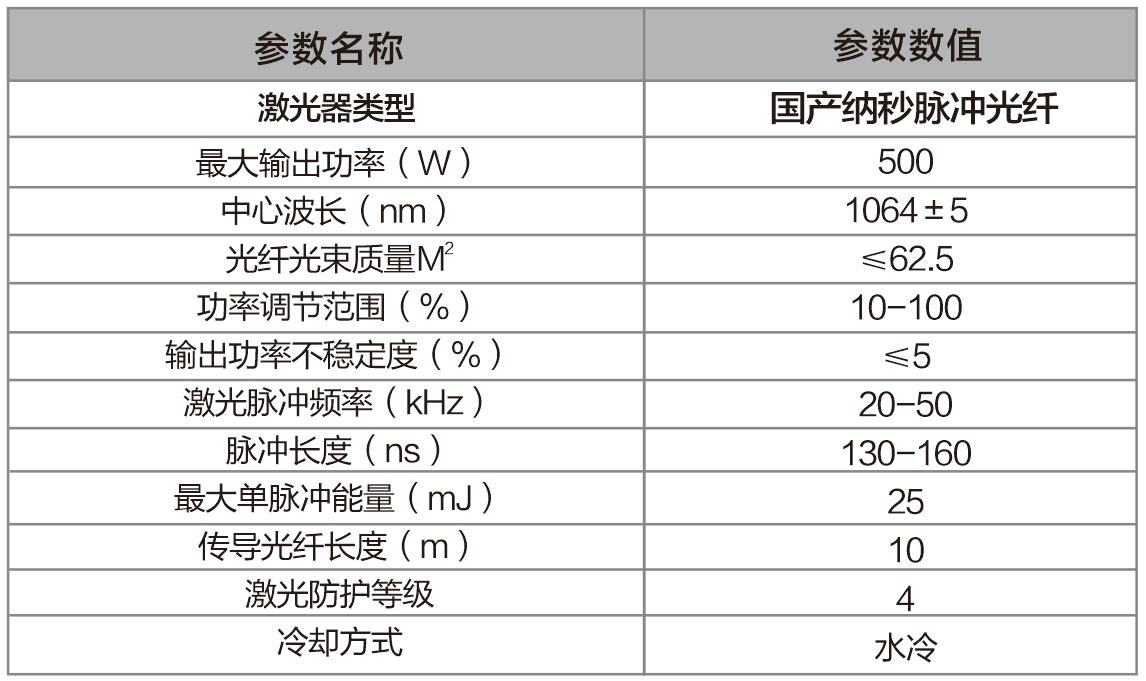 | 参数名称 | 参数数值 |
|---|---|
| 激光器类型 | 国产纳秒脉冲光纤 |
| 最大输出功率（W） | 500 |
| 中心波长（nm） | 1064±5 |
| 光纤光束质量$M^2$ | ≤62.5 |
| 功率调节范围（%） | 10-100 |
| 输出功率不稳定度（%） | ≤5 |
| 激光脉冲频率（kHz） | 20-50 |
| 脉冲长度（ns） | 130-160 |
| 最大单脉冲能量（mJ） | 25 |
| 传导光纤长度（m） | 10 |
| 激光防护等级 | 4 |
| 冷却方式 | 水冷 |